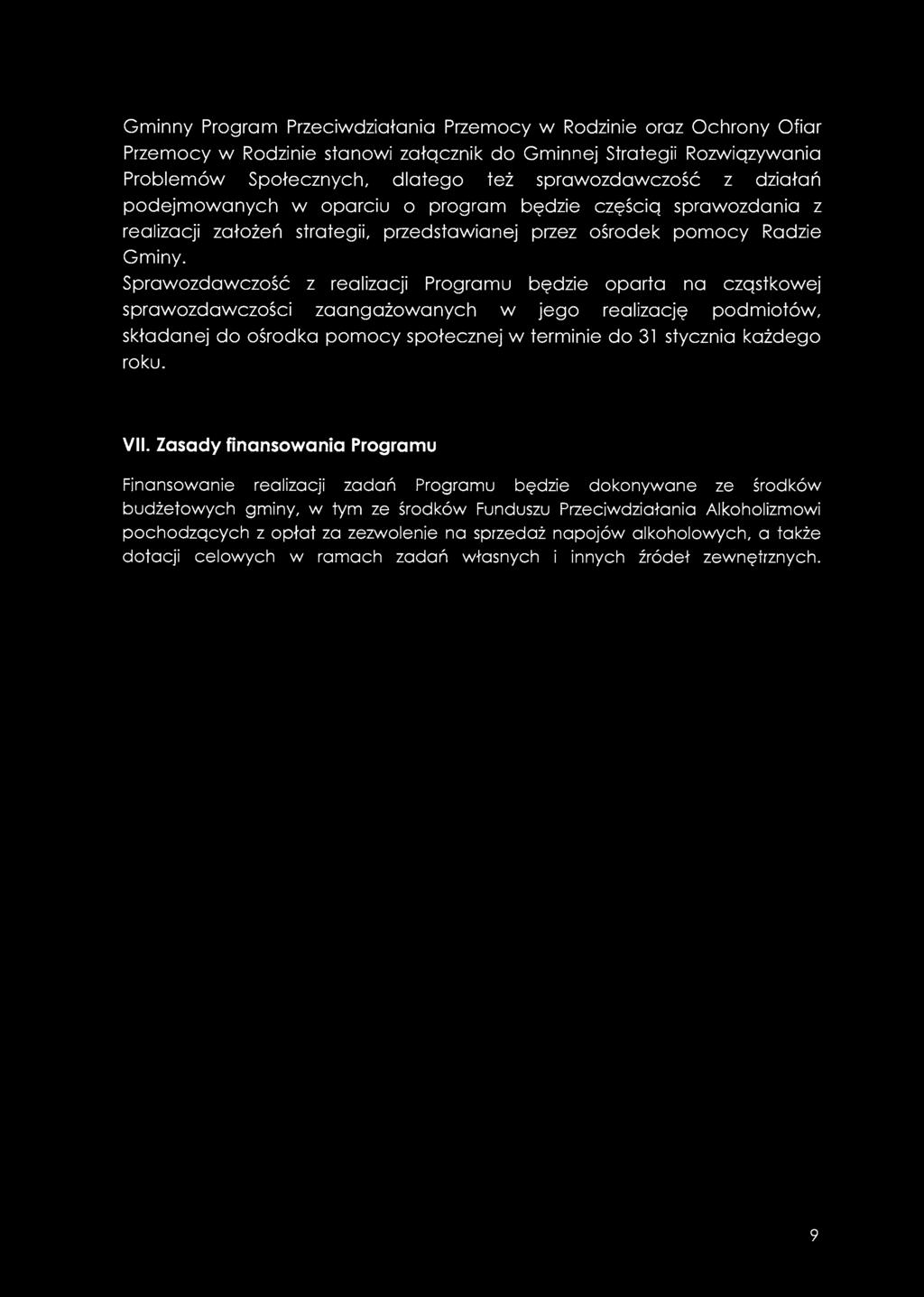 Gminny Program Przeciwdziałania Przemocy w Rodzinie oraz Ochrony Ofiar Przemocy w Rodzinie stanowi załącznik do Gminnej Strategii Rozwiązywania Problemów Społecznych, dlatego też sprawozdawczość z działań podejmowanych w oparciu o program będzie częścią sprawozdania z realizacji założeń strategii, przedstawianej przez ośrodek pomocy Radzie Gminy.
Sprawozdawczość z realizacji Programu będzie oparta na cząstkowej sprawozdawczości zaangażowanych w jego realizację podmiotów, składanej do ośrodka pomocy społecznej w terminie do 31 stycznia każdego roku.

VII. Zasady finansowania Programu

Finansowanie realizacji zadań Programu będzie dokonywane ze środków budżetowych gminy, w tym ze środków Funduszu Przeciwdziałania Alkoholizmowi pochodzących z opłat za zezwolenie na sprzedaż napojów alkoholowych, a także dotacji celowych w ramach zadań własnych i innych źródeł zewnętrznych.

9